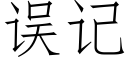 误记